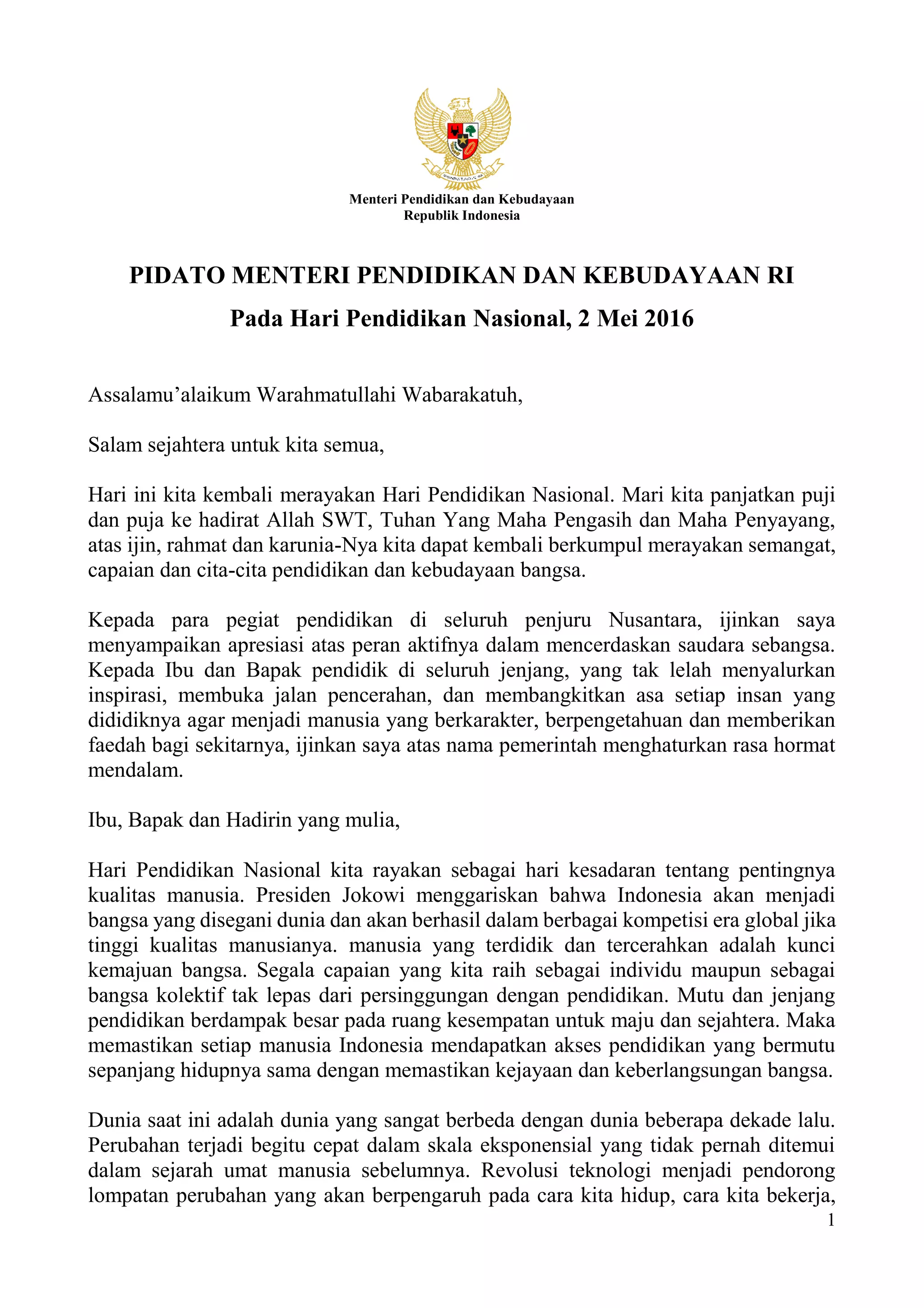 Menteri Pendidikan dan Kebudayaan
Republik Indonesia

PIDATO MENTERI PENDIDIKAN DAN KEBUDAYAAN RI

Pada Hari Pendidikan Nasional, 2 Mei 2016

Assalamu’alaikum Warahmatullahi Wabarakatuh,

Salam sejahtera untuk kita semua,

Hari ini kita kembali merayakan Hari Pendidikan Nasional. Mari kita panjatkan puji dan puja ke hadirat Allah SWT, Tuhan Yang Maha Pengasih dan Maha Penyayang, atas ijin, rahmat dan karunia-Nya kita dapat kembali berkumpul merayakan semangat, capaian dan cita-cita pendidikan dan kebudayaan bangsa.

Kepada para pegiat pendidikan di seluruh penjuru Nusantara, ijinkan saya menyampaikan apresiasi atas peran aktifnya dalam mencerdaskan saudara sebangsa. Kepada Ibu dan Bapak pendidik di seluruh jenjang, yang tak lelah menyalurkan inspirasi, membuka jalan pencerahan, dan membangkitkan asa setiap insan yang dididiknya agar menjadi manusia yang berkarakter, berpengetahuan dan memberikan faedah bagi sekitarnya, ijinkan saya atas nama pemerintah menghaturkan rasa hormat mendalam.

Ibu, Bapak dan Hadirin yang mulia,

Hari Pendidikan Nasional kita rayakan sebagai hari kesadaran tentang pentingnya kualitas manusia. Presiden Jokowi menggariskan bahwa Indonesia akan menjadi bangsa yang disegani dunia dan akan berhasil dalam berbagai kompetisi era global jika tinggi kualitas manusianya. manusia yang terdidik dan tercerahkan adalah kunci kemajuan bangsa. Segala capaian yang kita raih sebagai individu maupun sebagai bangsa kolektif tak lepas dari persinggungan dengan pendidikan. Mutu dan jenjang pendidikan berdampak besar pada ruang kesempatan untuk maju dan sejahtera. Maka memastikan setiap manusia Indonesia mendapatkan akses pendidikan yang bermutu sepanjang hidupnya sama dengan memastikan kejayaan dan keberlangsungan bangsa.

Dunia saat ini adalah dunia yang sangat berbeda dengan dunia beberapa dekade lalu. Perubahan terjadi begitu cepat dalam skala eksponensial yang tidak pernah ditemui dalam sejarah umat manusia sebelumnya. Revolusi teknologi menjadi pendorong lompatan perubahan yang akan berpengaruh pada cara kita hidup, cara kita bekerja,

1